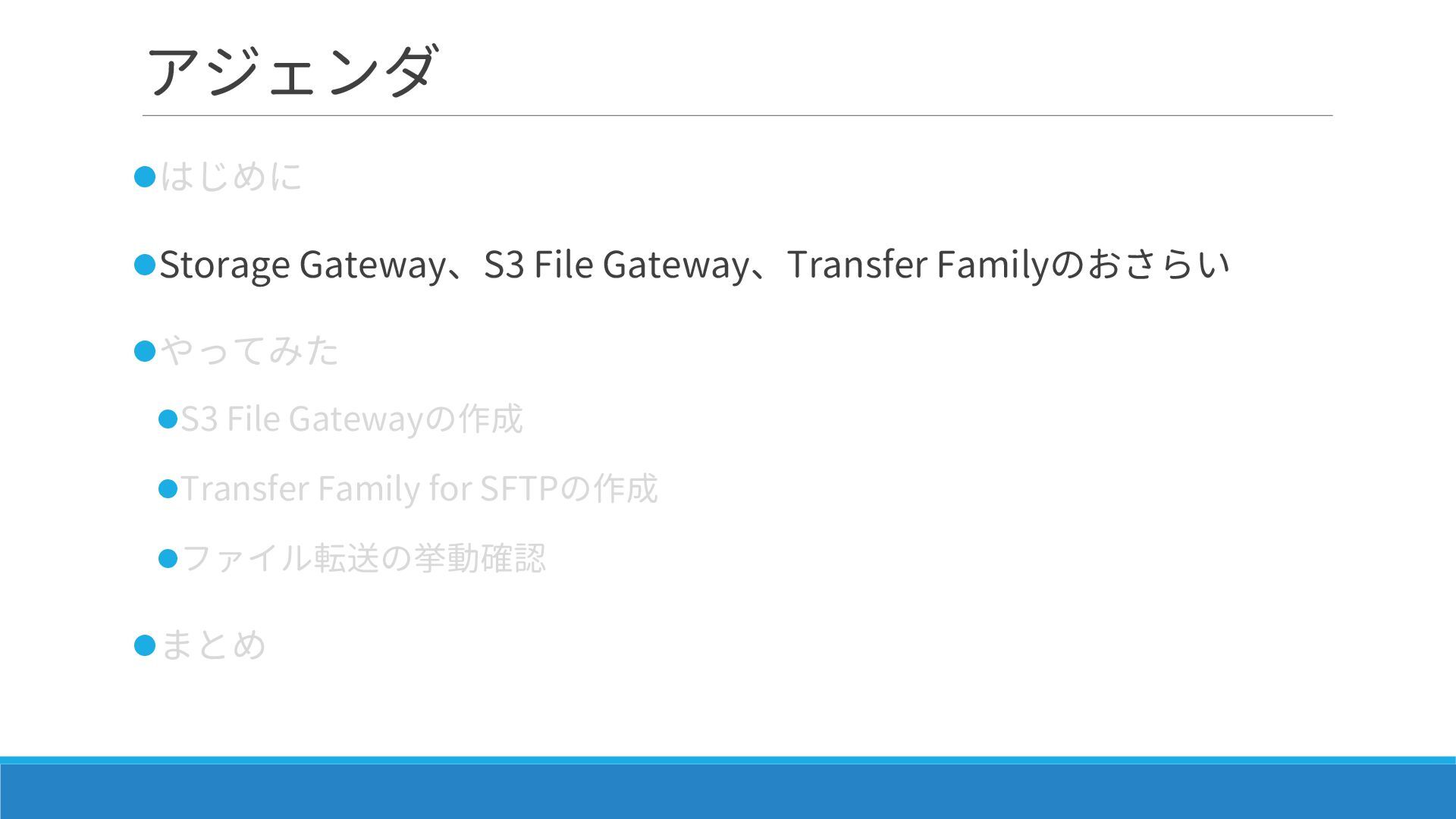 アジェンダ

• はじめに

• Storage Gateway、S3 File Gateway、Transfer Familyのおさらい

• やってみた

• S3 File Gatewayの作成

• Transfer Family for SFTPの作成

• ファイル転送の挙動確認

• まとめ